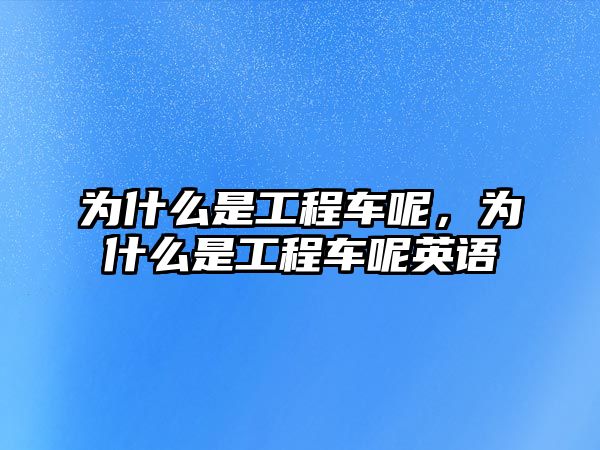 为什么是工程车呢，为什么是工程车呢英语